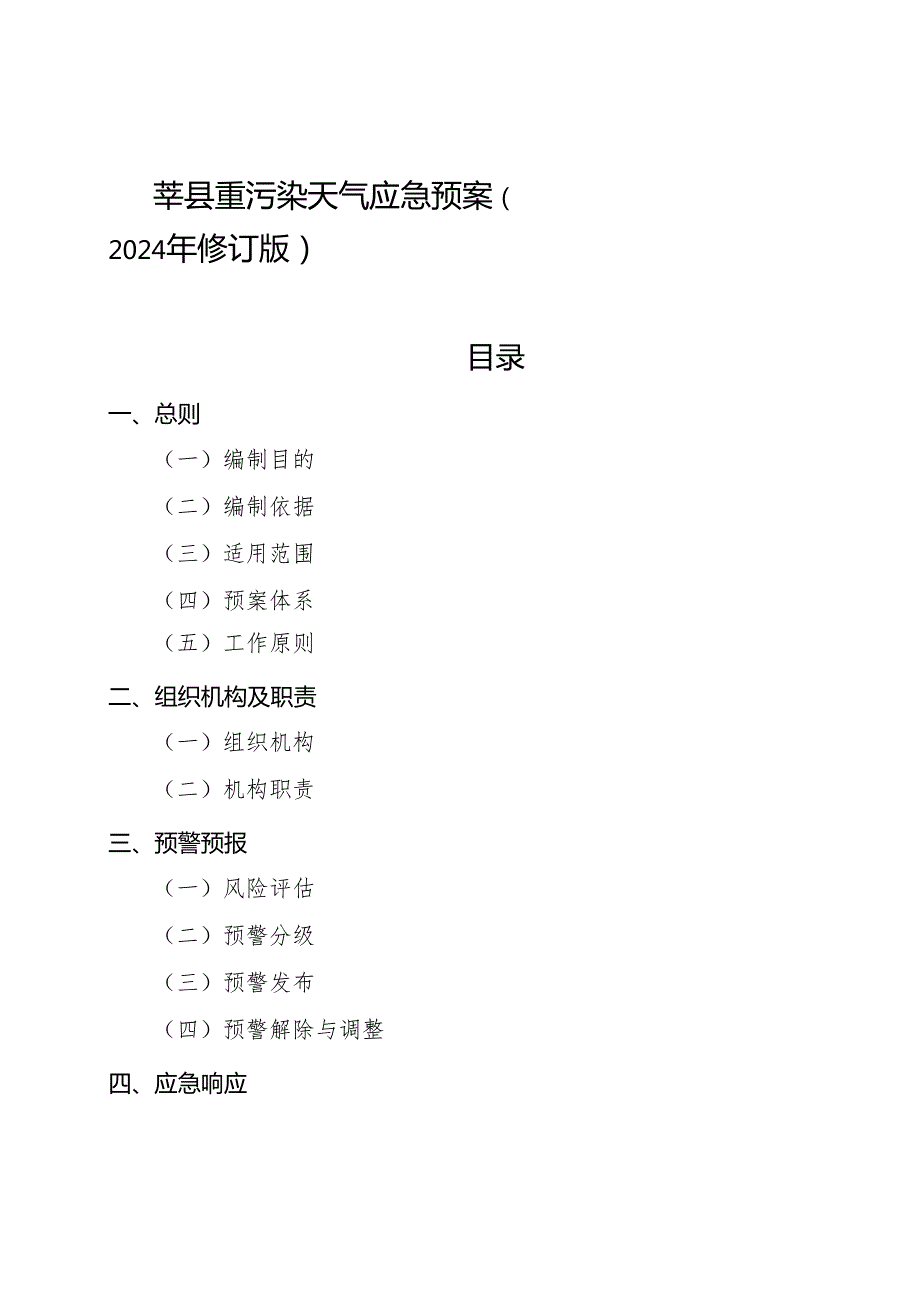 莘县重污染天气应急预案（2024年修订版）

目录

一、总则

（一）编制目的

（二）编制依据

（三）适用范围

（四）预案体系

（五）工作原则

二、组织机构及职责

（一）组织机构

（二）机构职责

三、预警预报

（一）风险评估

（二）预警分级

（三）预警发布

（四）预警解除与调整

四、应急响应